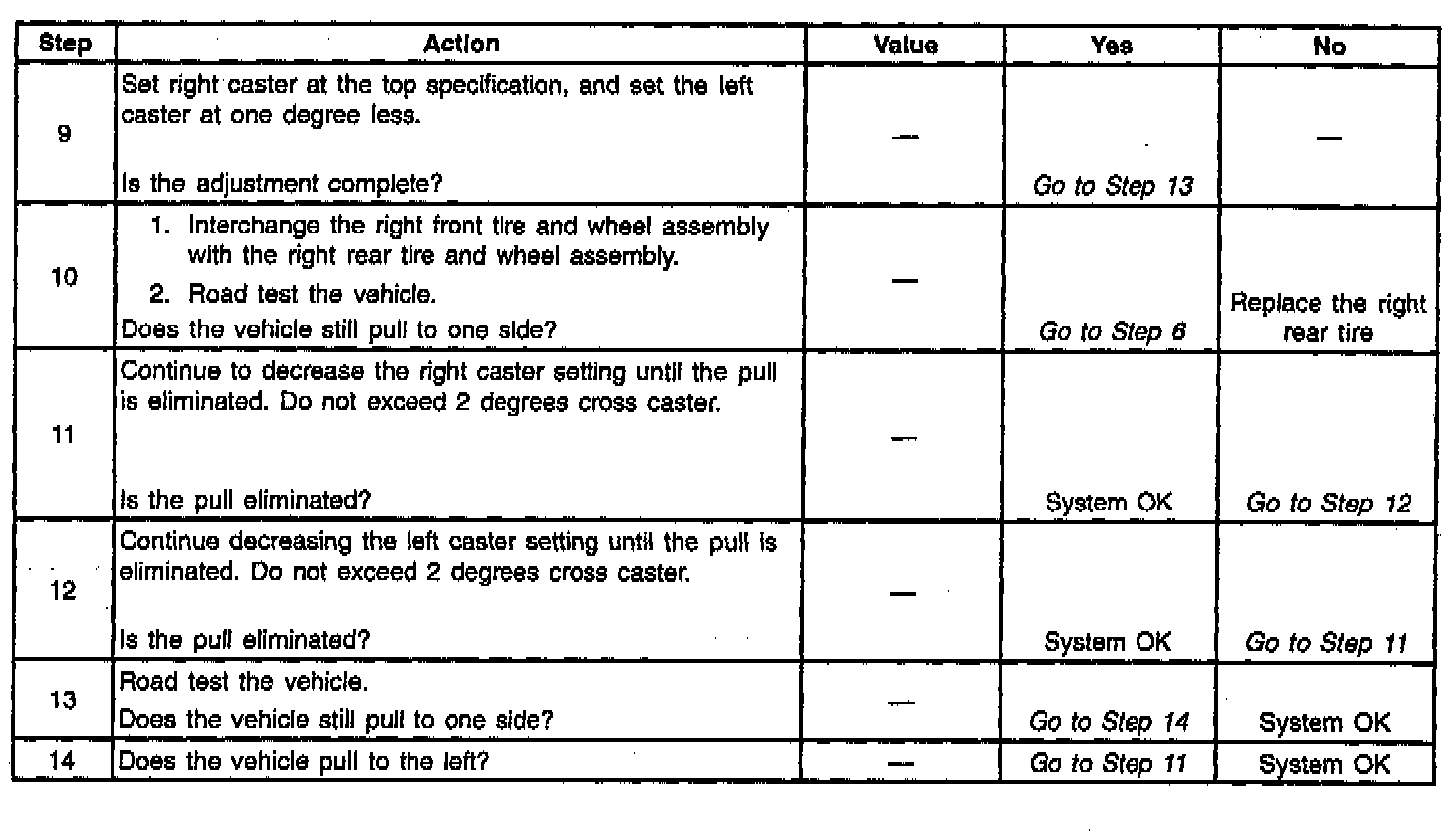 | Step | Action | Value | Yes | No |
|---|---|---|---|---|
| 9 | Set right caster at the top specification, and set the left caster at one degree less. Is the adjustment complete? | — | Go to Step 13 | — |
| 10 | 1. Interchange the right front tire and wheel assembly with the right rear tire and wheel assembly. 2. Road test the vehicle. Does the vehicle still pull to one side? | — | Go to Step 6 | Replace the right rear tire |
| 11 | Continue to decrease the right caster setting until the pull is eliminated. Do not exceed 2 degrees cross caster. Is the pull eliminated? | — | System OK | Go to Step 12 |
| 12 | Continue decreasing the left caster setting until the pull is eliminated. Do not exceed 2 degrees cross caster. Is the pull eliminated? | — | System OK | Go to Step 11 |
| 13 | Road test the vehicle. Does the vehicle still pull to one side? | — | Go to Step 14 | System OK |
| 14 | Does the vehicle pull to the left? | — | Go to Step 11 | System OK |